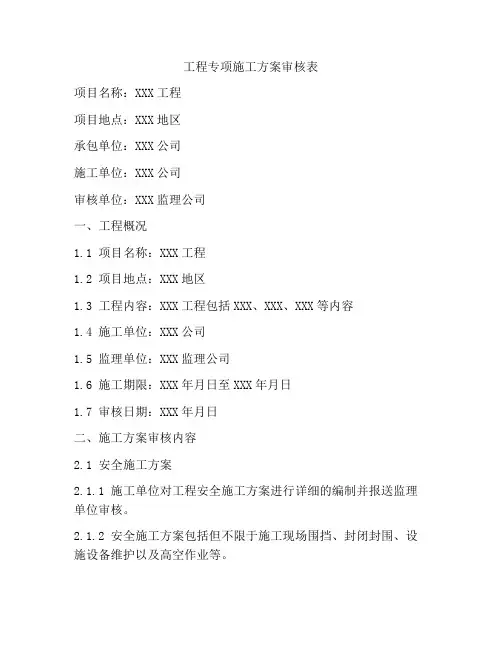 工程专项施工方案审核表

项目名称：XXX 工程

项目地点：XXX 地区

承包单位：XXX 公司

施工单位：XXX 公司

审核单位：XXX 监理公司

一、工程概况

1.1 项目名称：XXX 工程

1.2 项目地点：XXX 地区

1.3 工程内容：XXX 工程包括 XXX、XXX、XXX 等内容

1.4 施工单位：XXX 公司

1.5 监理单位：XXX 监理公司

1.6 施工期限：XXX 年月日至 XXX 年月日

1.7 审核日期：XXX 年月日

二、施工方案审核内容

2.1 安全施工方案

2.1.1 施工单位对工程安全施工方案进行详细的编制并报送监理单位审核。

2.1.2 安全施工方案包括但不限于施工现场围挡、封闭封围、设施设备维护以及高空作业等。